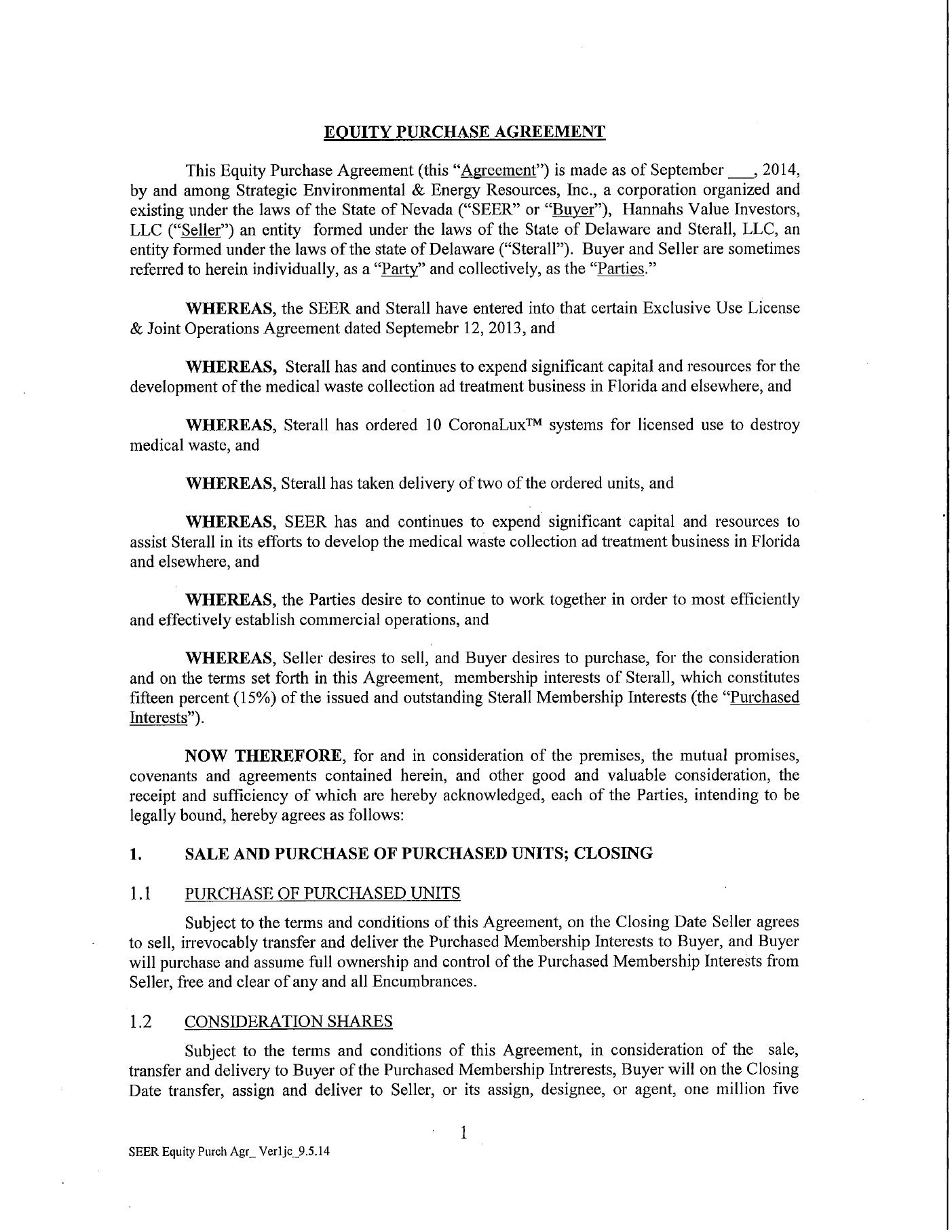 EQUITY PURCHASE AGREEMENT

This Equity Purchase Agreement (this "Agreement") is made as of September ___, 2014, by and among Strategic Environmental & Energy Resources, Inc., a corporation organized and existing under the laws of the State of Nevada ("SEER" or "Buyer"), Hannahs Value Investors, LLC ("Seller") an entity formed under the laws of the State of Delaware and Sterall, LLC, an entity formed under the laws of the state of Delaware ("Sterall"). Buyer and Seller are sometimes referred to herein individually, as a "Party" and collectively, as the "Parties."

WHEREAS, the SEER and Sterall have entered into that certain Exclusive Use License & Joint Operations Agreement dated Septemebr 12, 2013, and

WHEREAS, Sterall has and continues to expend significant capital and resources for the development of the medical waste collection ad treatment business in Florida and elsewhere, and

WHEREAS, Sterall has ordered 10 CoronaLux™ systems for licensed use to destroy medical waste, and

WHEREAS, Sterall has taken delivery of two of the ordered units, and

WHEREAS, SEER has and continues to expend significant capital and resources to assist Sterall in its efforts to develop the medical waste collection ad treatment business in Florida and elsewhere, and

WHEREAS, the Parties desire to continue to work together in order to most efficiently and effectively establish commercial operations, and

WHEREAS, Seller desires to sell, and Buyer desires to purchase, for the consideration and on the terms set forth in this Agreement, membership interests of Sterall, which constitutes fifteen percent (15%) of the issued and outstanding Sterall Membership Interests (the "Purchased Interests").

NOW THEREFORE, for and in consideration of the premises, the mutual promises, covenants and agreements contained herein, and other good and valuable consideration, the receipt and sufficiency of which are hereby acknowledged, each of the Parties, intending to be legally bound, hereby agrees as follows:

1. SALE AND PURCHASE OF PURCHASED UNITS; CLOSING

1.1 PURCHASE OF PURCHASED UNITS

Subject to the terms and conditions of this Agreement, on the Closing Date Seller agrees to sell, irrevocably transfer and deliver the Purchased Membership Interests to Buyer, and Buyer will purchase and assume full ownership and control of the Purchased Membership Interests from Seller, free and clear of any and all Encumbrances.

1.2 CONSIDERATION SHARES

Subject to the terms and conditions of this Agreement, in consideration of the sale, transfer and delivery to Buyer of the Purchased Membership Intrerests, Buyer will on the Closing Date transfer, assign and deliver to Seller, or its assign, designee, or agent, one million five

1

SEER Equity Purch Agr_ Ver1jc_9.5.14